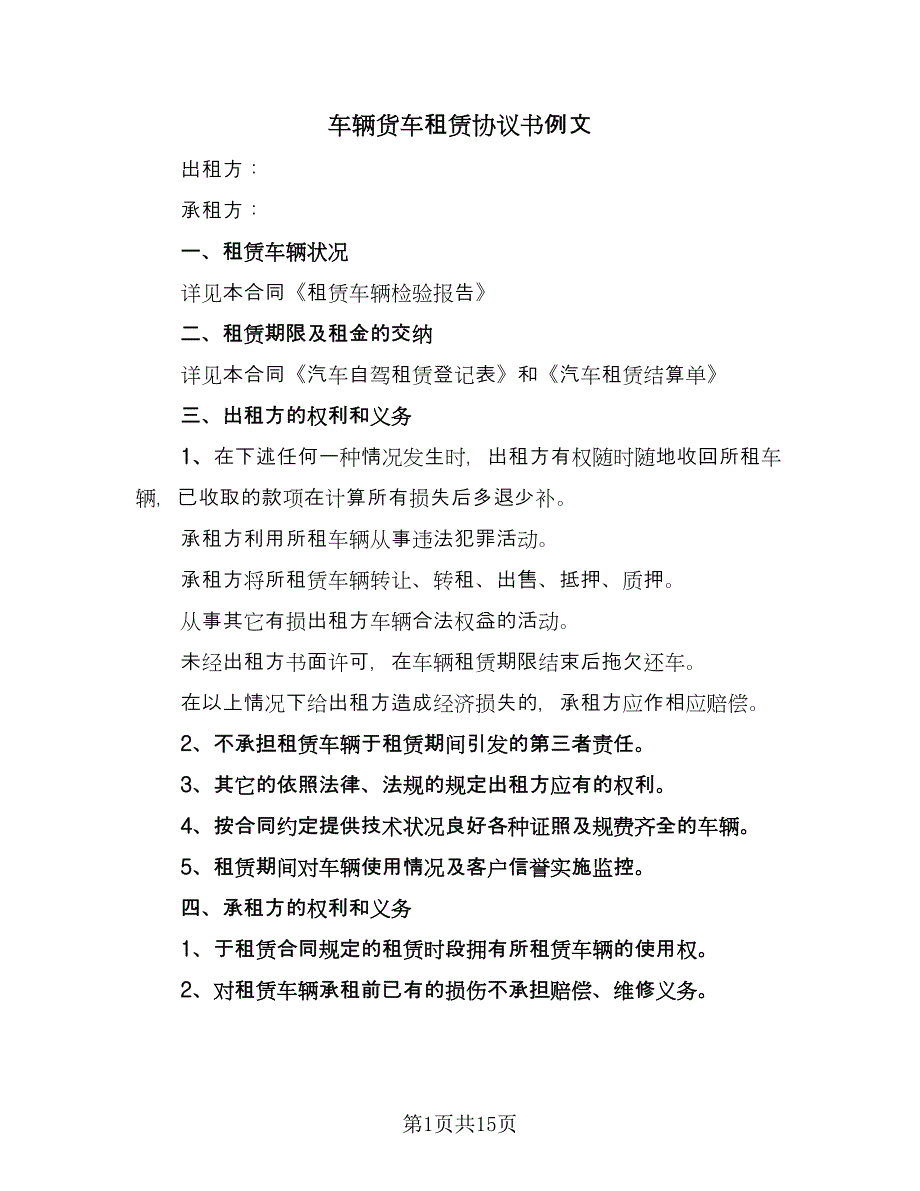 车辆货车租赁协议书例文

出租方：

承租方：

一、租赁车辆状况

详见本合同《租赁车辆检验报告》

二、租赁期限及租金的交纳

详见本合同《汽车自驾租赁登记表》和《汽车租赁结算单》

三、出租方的权利和义务

1、在下述任何一种情况发生时，出租方有权随时随地收回所租车辆，已收取的款项在计算所有损失后多退少补。

承租方利用所租车辆从事违法犯罪活动。

承租方将所租赁车辆转让、转租、出售、抵押、质押。

从事其它有损出租方车辆合法权益的活动。

未经出租方书面许可，在车辆租赁期限结束后拖欠还车。

在以上情况下给出租方造成经济损失的，承租方应作相应赔偿。

2、不承担租赁车辆于租赁期间引发的第三者责任。

3、其它的依照法律、法规的规定出租方应有的权利。

4、按合同约定提供技术状况良好各种证照及规费齐全的车辆。

5、租赁期间对车辆使用情况及客户信誉实施监控。

四、承租方的权利和义务

1、于租赁合同规定的租赁时段拥有所租赁车辆的使用权。

2、对租赁车辆承租前已有的损伤不承担赔偿、维修义务。

第1页共15页